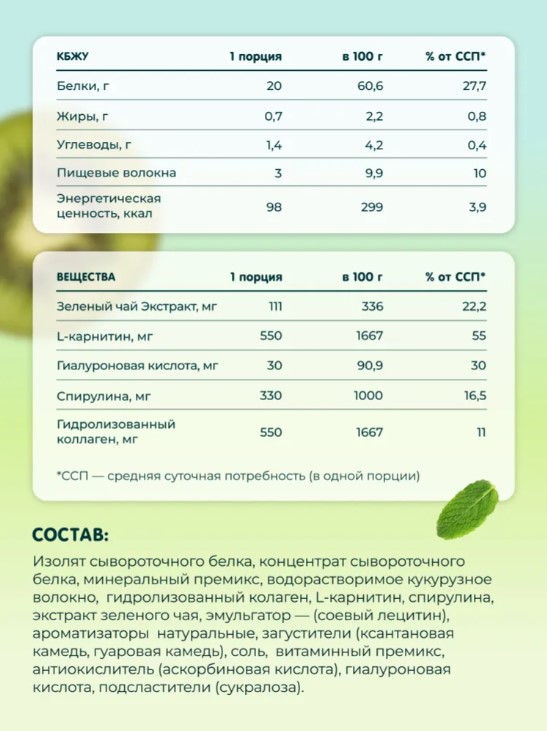 | КБЖУ | 1 порция | в 100 г | % от ССП* |
|---|---|---|---|
| Белки, г | 20 | 60,6 | 27,7 |
| Жиры, г | 0,7 | 2,2 | 0,8 |
| Углеводы, г | 1,4 | 4,2 | 0,4 |
| Пищевые волокна | 3 | 9,9 | 10 |
| Энергетическая ценность, ккал | 98 | 299 | 3,9 |

| ВЕЩЕСТВА | 1 порция | в 100 г | % от ССП* |
|---|---|---|---|
| Зеленый чай Экстракт, мг | 111 | 336 | 22,2 |
| L-карнитин, мг | 550 | 1667 | 55 |
| Гиалуроновая кислота, мг | 30 | 90,9 | 30 |
| Спирулина, мг | 330 | 1000 | 16,5 |
| Гидролизованный коллаген, мг | 550 | 1667 | 11 |

*ССП — средняя суточная потребность (в одной порции)

СОСТАВ:

Изолят сывороточного белка, концентрат сывороточного белка, минеральный премикс, водорастворимое кукурузное волокно, гидролизованный колаген, L-карнитин, спирулина, экстракт зеленого чая, эмульгатор — (соевый лецитин), ароматизаторы натуральные, загустители (ксантановая камедь, гуаровая камедь), соль, витаминный премикс, антиокислитель (аскорбиновая кислота), гиалуроновая кислота, подсластители (сукралоза).